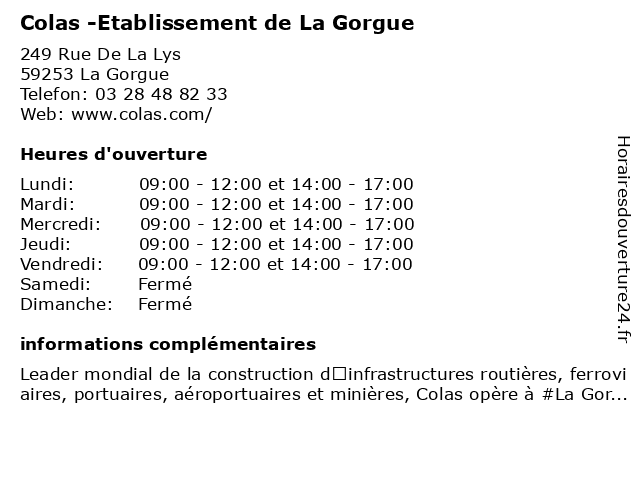 Colas -Etablissement de La Gorgue

249 Rue De La Lys
59253 La Gorgue
Telefon: 03 28 48 82 33
Web: www.colas.com/

Heures d'ouverture

Lundi: 09:00 - 12:00 et 14:00 - 17:00
Mardi: 09:00 - 12:00 et 14:00 - 17:00
Mercredi: 09:00 - 12:00 et 14:00 - 17:00
Jeudi: 09:00 - 12:00 et 14:00 - 17:00
Vendredi: 09:00 - 12:00 et 14:00 - 17:00
Samedi: Fermé
Dimanche: Fermé

informations complémentaires

Leader mondial de la construction d□infrastructures routières, ferroviaires, portuaires, aéroportuaires et minières, Colas opère à #La Gor...

Horairesdouverture24.fr